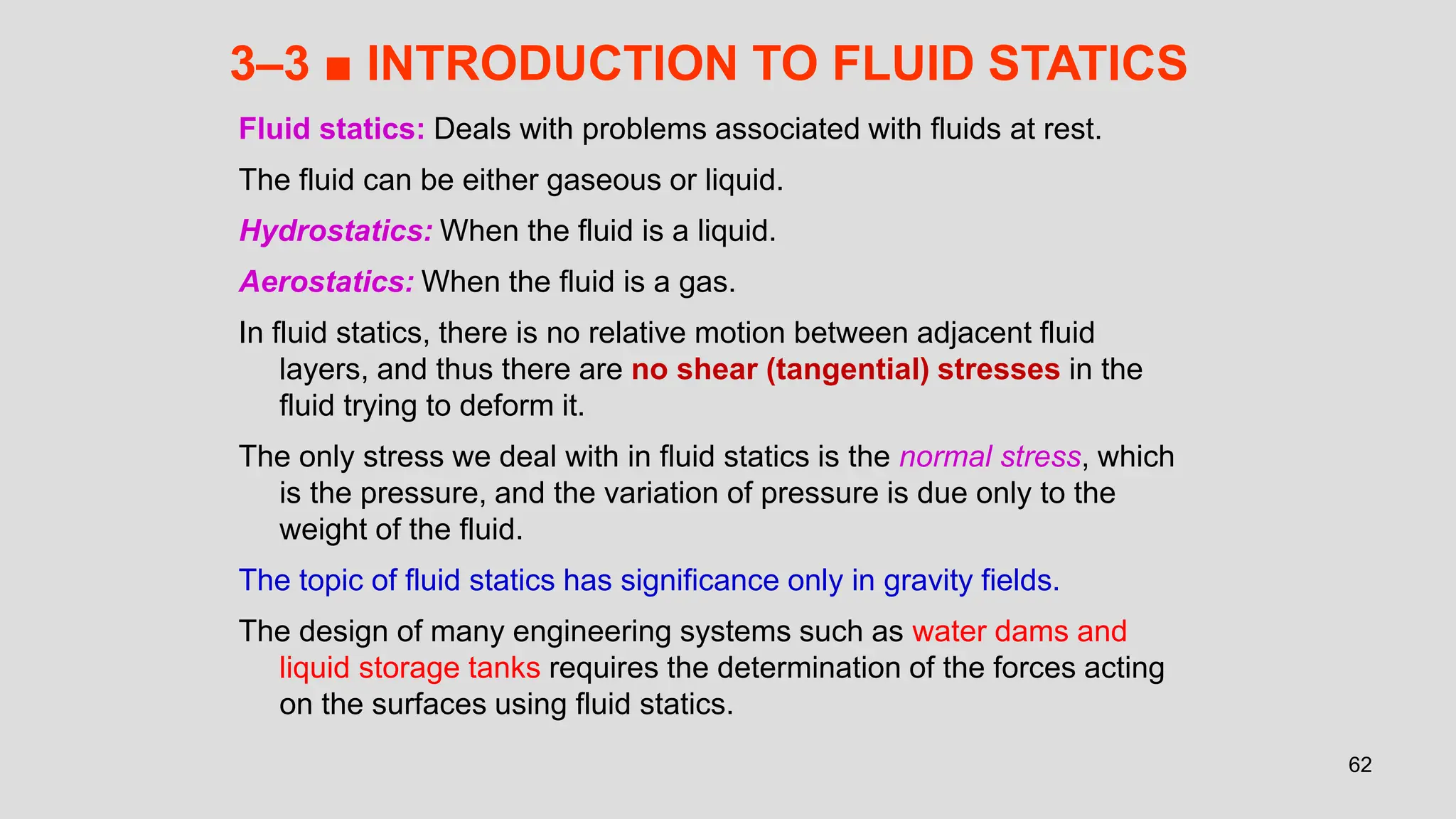 3–3 ■ INTRODUCTION TO FLUID STATICS

Fluid statics: Deals with problems associated with fluids at rest.

The fluid can be either gaseous or liquid.

Hydrostatics: When the fluid is a liquid.

Aerostatics: When the fluid is a gas.

In fluid statics, there is no relative motion between adjacent fluid layers, and thus there are no shear (tangential) stresses in the fluid trying to deform it.

The only stress we deal with in fluid statics is the normal stress, which is the pressure, and the variation of pressure is due only to the weight of the fluid.

The topic of fluid statics has significance only in gravity fields.

The design of many engineering systems such as water dams and liquid storage tanks requires the determination of the forces acting on the surfaces using fluid statics.

62